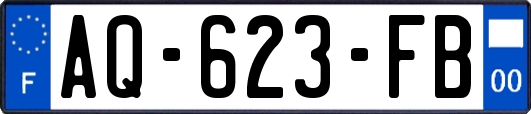 F

AQ-623-FB

00